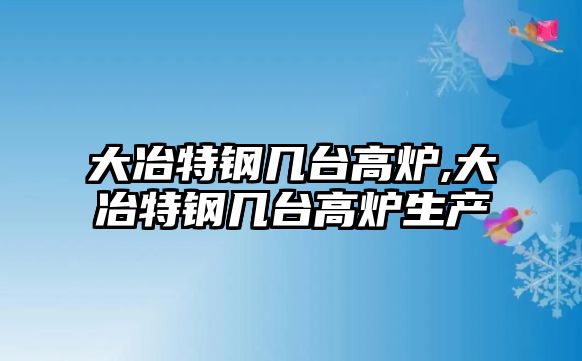 大冶特钢几台高炉,大冶特钢几台高炉生产